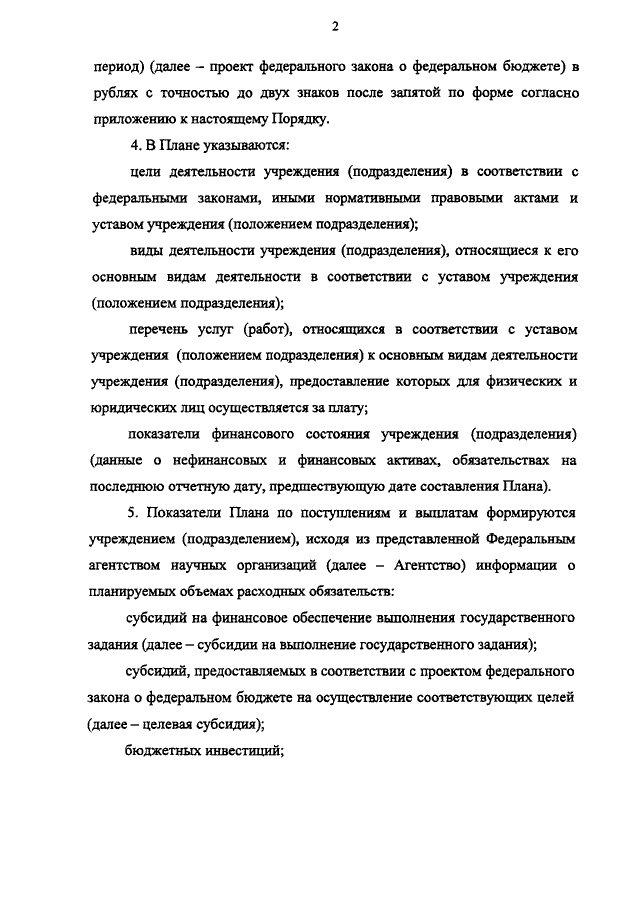 2

период) (далее – проект федерального закона о федеральном бюджете) в рублях с точностью до двух знаков после запятой по форме согласно приложению к настоящему Порядку.

4. В Плане указываются:

цели деятельности учреждения (подразделения) в соответствии с федеральными законами, иными нормативными правовыми актами и уставом учреждения (положением подразделения);

виды деятельности учреждения (подразделения), относящиеся к его основным видам деятельности в соответствии с уставом учреждения (положением подразделения);

перечень услуг (работ), относящихся в соответствии с уставом учреждения (положением подразделения) к основным видам деятельности учреждения (подразделения), предоставление которых для физических и юридических лиц осуществляется за плату;

показатели финансового состояния учреждения (подразделения) (данные о нефинансовых и финансовых активах, обязательствах на последнюю отчетную дату, предшествующую дате составления Плана).

5. Показатели Плана по поступлениям и выплатам формируются учреждением (подразделением), исходя из представленной Федеральным агентством научных организаций (далее – Агентство) информации о планируемых объемах расходных обязательств:

субсидий на финансовое обеспечение выполнения государственного задания (далее – субсидии на выполнение государственного задания);

субсидий, предоставляемых в соответствии с проектом федерального закона о федеральном бюджете на осуществление соответствующих целей (далее – целевая субсидия);

бюджетных инвестиций;